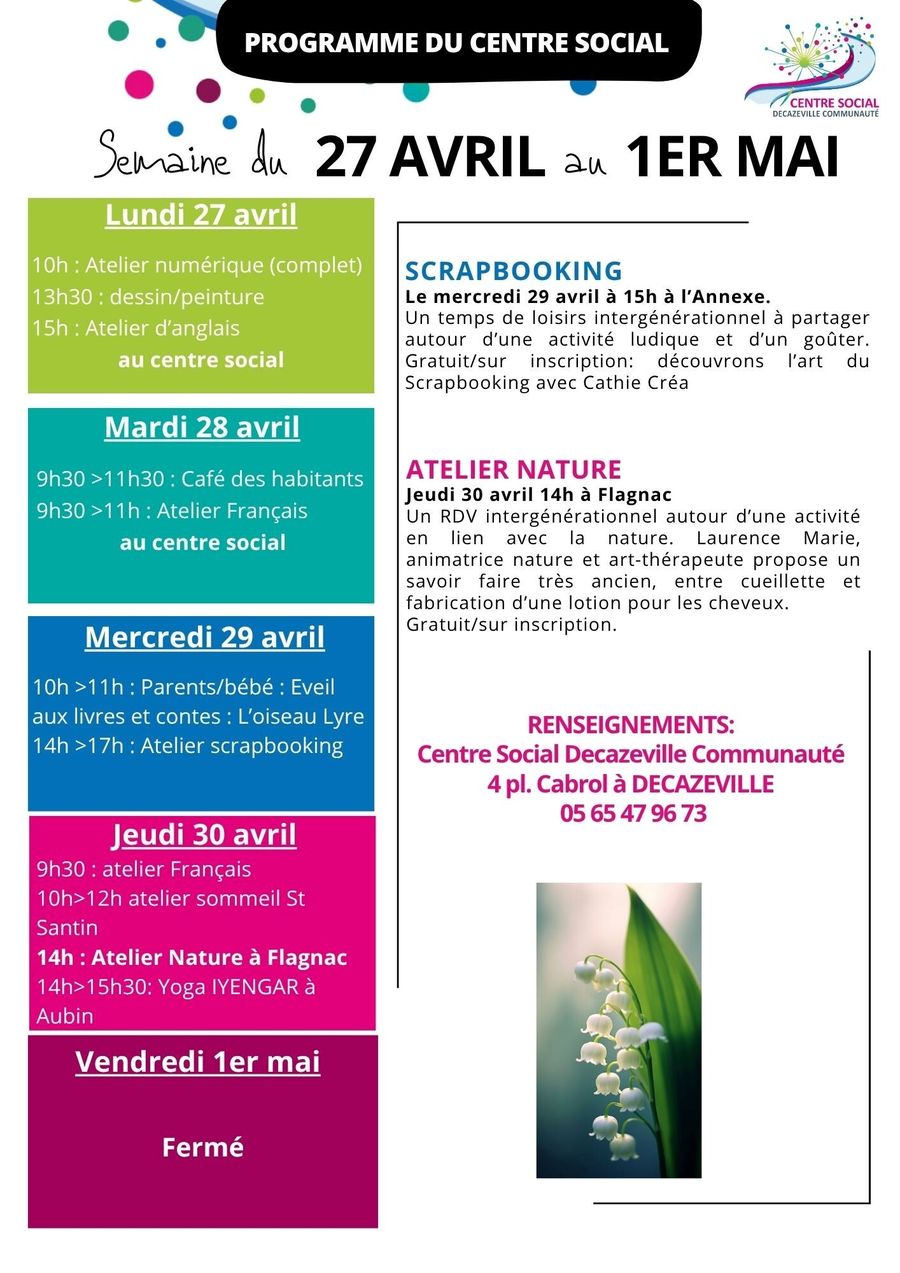 PROGRAMME DU CENTRE SOCIAL

CENTRE SOCIAL
DECAZEVILLE COMMUNAUTÉ

Semaine du 27 AVRIL au 1ER MAI

Lundi 27 avril

10h : Atelier numérique (complet)
13h30 : dessin/peinture
15h : Atelier d'anglais
au centre social

Mardi 28 avril

9h30 >11h30 : Café des habitants
9h30 >11h : Atelier Français
au centre social

Mercredi 29 avril

10h >11h : Parents/bébé : Eveil aux livres et contes : L'oiseau Lyre
14h >17h : Atelier scrapbooking

Jeudi 30 avril

9h30 : atelier Français
10h>12h atelier sommeil St Santin
14h : Atelier Nature à Flagnac
14h>15h30: Yoga IYENGAR à Aubin

Vendredi 1er mai

Fermé

SCRAPBOOKING
Le mercredi 29 avril à 15h à l'Annexe.
Un temps de loisirs intergénérationnel à partager autour d'une activité ludique et d'un goûter. Gratuit/sur inscription: découvrons l'art du Scrapbooking avec Cathie Créa

ATELIER NATURE
Jeudi 30 avril 14h à Flagnac
Un RDV intergénérationnel autour d'une activité en lien avec la nature. Laurence Marie, animatrice nature et art-thérapeute propose un savoir faire très ancien, entre cueillette et fabrication d'une lotion pour les cheveux.
Gratuit/sur inscription.

RENSEIGNEMENTS:
Centre Social Decazeville Communauté
4 pl. Cabrol à DECAZEVILLE
05 65 47 96 73